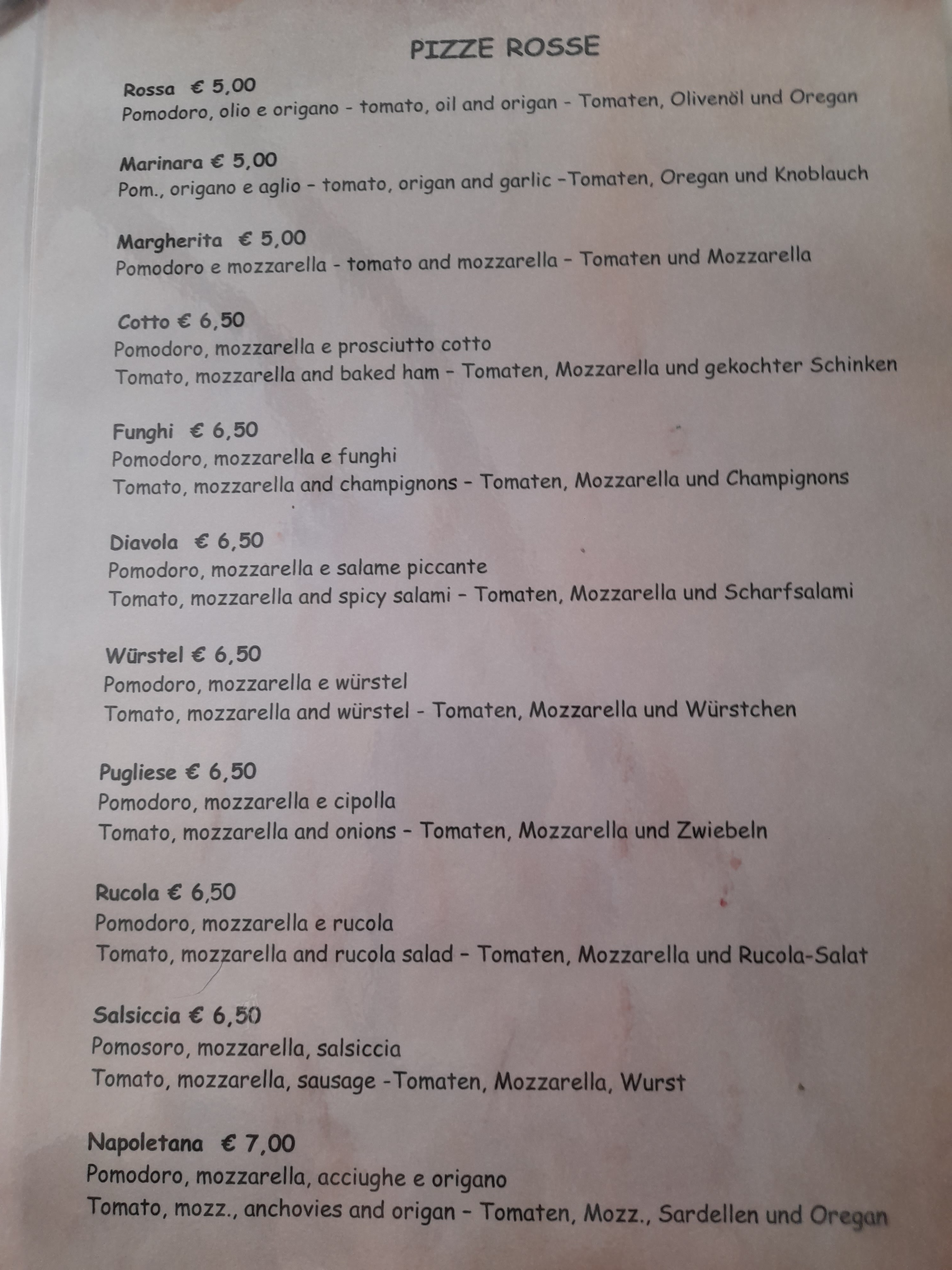 PIZZE ROSSE

Rossa € 5,00
Pomodoro, olio e origano - tomato, oil and origan - Tomaten, Olivenöl und Oregan

Marinara € 5,00
Pom., origano e aglio - tomato, origan and garlic -Tomaten, Oregan und Knoblauch

Margherita € 5,00
Pomodoro e mozzarella - tomato and mozzarella - Tomaten und Mozzarella

Cotto € 6,50
Pomodoro, mozzarella e prosciutto cotto
Tomato, mozzarella and baked ham - Tomaten, Mozzarella und gekochter Schinken

Funghi € 6,50
Pomodoro, mozzarella e funghi
Tomato, mozzarella and champignons - Tomaten, Mozzarella und Champignons

Diavola € 6,50
Pomodoro, mozzarella e salame piccante
Tomato, mozzarella and spicy salami - Tomaten, Mozzarella und Scharfsalami

Würstel € 6,50
Pomodoro, mozzarella e würstel
Tomato, mozzarella and würstel - Tomaten, Mozzarella und Würstchen

Pugliese € 6,50
Pomodoro, mozzarella e cipolla
Tomato, mozzarella and onions - Tomaten, Mozzarella und Zwiebeln

Rucola € 6,50
Pomodoro, mozzarella e rucola
Tomato, mozzarella and rucola salad - Tomaten, Mozzarella und Rucola-Salat

Salsiccia € 6,50
Pomosoro, mozzarella, salsiccia
Tomato, mozzarella, sausage -Tomaten, Mozzarella, Wurst

Napoletana € 7,00
Pomodoro, mozzarella, acciughe e origano
Tomato, mozz., anchovies and origan - Tomaten, Mozz., Sardellen und Oregan